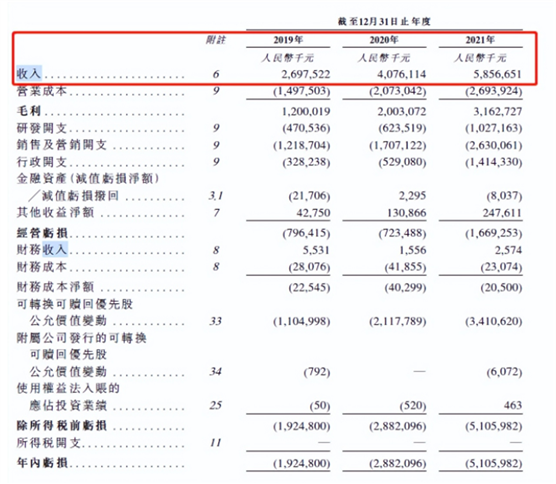 截至12月31日止年度

| | 附註 | 2019年 | 2020年 | 2021年 |
|---|---|---|---|---|
| | | 人民幣千元 | 人民幣千元 | 人民幣千元 |
| 收入 | 6 | 2,697,522 | 4,076,114 | 5,856,651 |
| 營業成本 | 9 | (1,497,503) | (2,073,042) | (2,693,924) |
| 毛利 | | 1,200,019 | 2,003,072 | 3,162,727 |
| 研發開支 | 9 | (470,536) | (623,519) | (1,027,163) |
| 銷售及營銷開支 | 9 | (1,218,704) | (1,707,122) | (2,630,061) |
| 行政開支 | 9 | (328,238) | (529,080) | (1,414,330) |
| 金融資產(減值虧損淨額)／減值虧損撥回 | 3.1 | (21,706) | 2,295 | (8,037) |
| 其他收益淨額 | 7 | 42,750 | 130,866 | 247,611 |
| 經營虧損 | | (796,415) | (723,488) | (1,669,253) |
| 財務收入 | 8 | 5,531 | 1,556 | 2,574 |
| 財務成本 | 8 | (28,076) | (41,855) | (23,074) |
| 財務成本淨額 | | (22,545) | (40,299) | (20,500) |
| 可轉換可贖回優先股公允價值變動 | 33 | (1,104,998) | (2,117,789) | (3,410,620) |
| 附屬公司發行的可轉換可贖回優先股公允價值變動 | 34 | (792) | — | (6,072) |
| 使用權益法入賬的應佔投資業績 | 25 | (50) | (520) | 463 |
| 除所得稅前虧損 | | (1,924,800) | (2,882,096) | (5,105,982) |
| 所得稅開支 | 11 | — | — | — |
| 年內虧損 | | (1,924,800) | (2,882,096) | (5,105,982) |